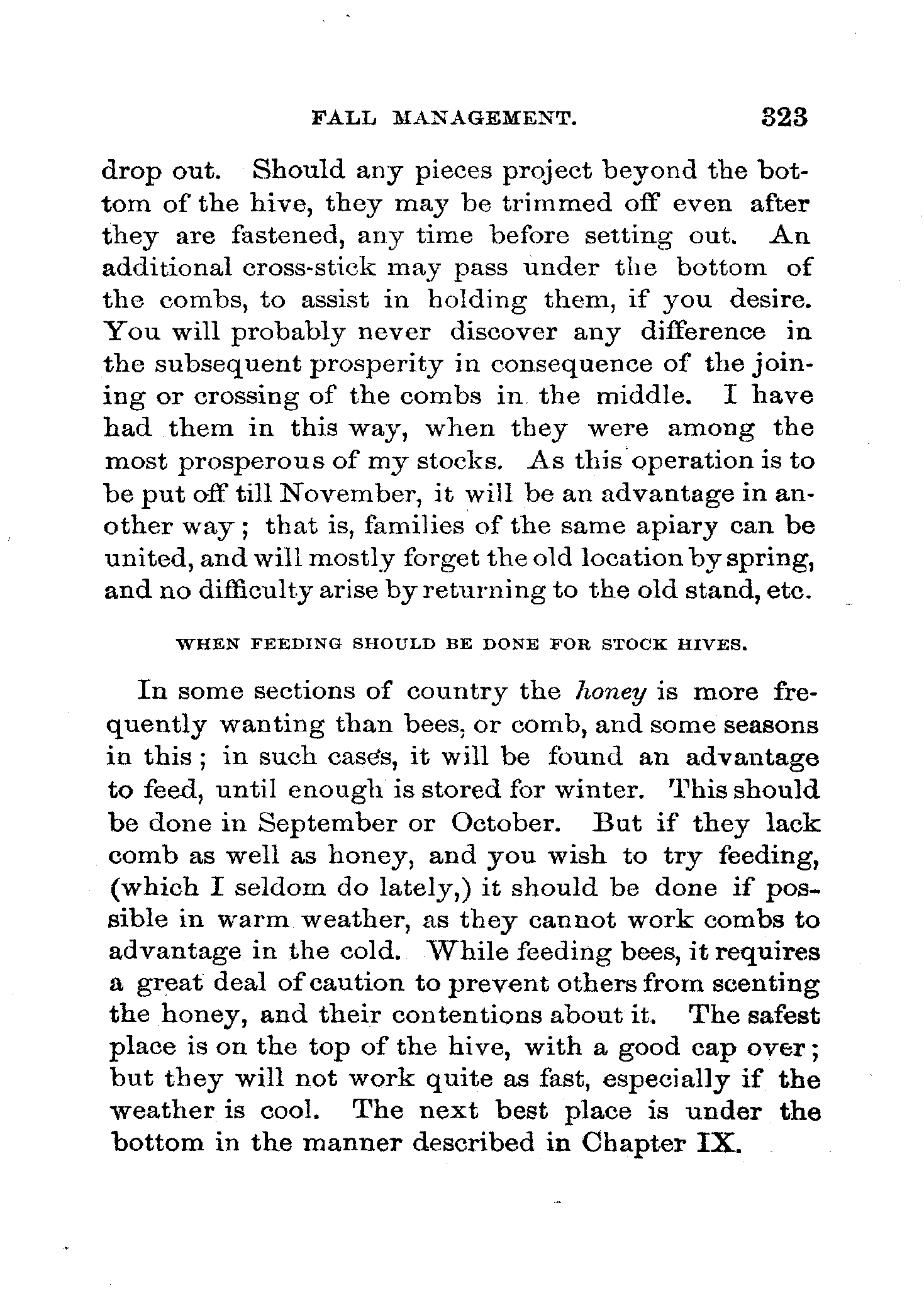 FALL MANAGEMENT. 323

drop out. Should any pieces project beyond the bottom of the hive, they may be trimmed off even after they are fastened, any time before setting out. An additional cross-stick may pass under the bottom of the combs, to assist in holding them, if you desire. You will probably never discover any difference in the subsequent prosperity in consequence of the joining or crossing of the combs in the middle. I have had them in this way, when they were among the most prosperous of my stocks. As this operation is to be put off till November, it will be an advantage in another way; that is, families of the same apiary can be united, and will mostly forget the old location by spring, and no difficulty arise by returning to the old stand, etc.

WHEN FEEDING SHOULD BE DONE FOR STOCK HIVES.

In some sections of country the honey is more frequently wanting than bees, or comb, and some seasons in this; in such cases, it will be found an advantage to feed, until enough is stored for winter. This should be done in September or October. But if they lack comb as well as honey, and you wish to try feeding, (which I seldom do lately,) it should be done if possible in warm weather, as they cannot work combs to advantage in the cold. While feeding bees, it requires a great deal of caution to prevent others from scenting the honey, and their contentions about it. The safest place is on the top of the hive, with a good cap over; but they will not work quite as fast, especially if the weather is cool. The next best place is under the bottom in the manner described in Chapter IX.